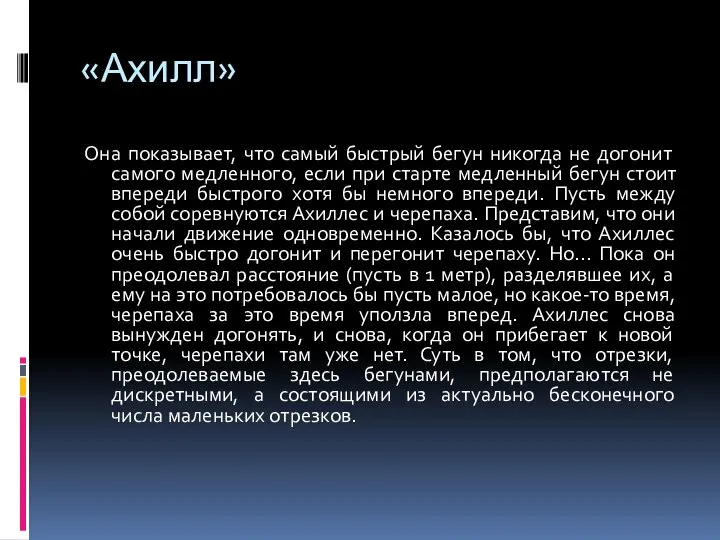 «Ахилл»

Она показывает, что самый быстрый бегун никогда не догонит самого медленного, если при старте медленный бегун стоит впереди быстрого хотя бы немного впереди. Пусть между собой соревнуются Ахиллес и черепаха. Представим, что они начали движение одновременно. Казалось бы, что Ахиллес очень быстро догонит и перегонит черепаху. Но… Пока он преодолевал расстояние (пусть в 1 метр), разделявшее их, а ему на это потребовалось бы пусть малое, но какое-то время, черепаха за это время уползла вперед. Ахиллес снова вынужден догонять, и снова, когда он прибегает к новой точке, черепахи там уже нет. Суть в том, что отрезки, преодолеваемые здесь бегунами, предполагаются не дискретными, а состоящими из актуально бесконечного числа маленьких отрезков.